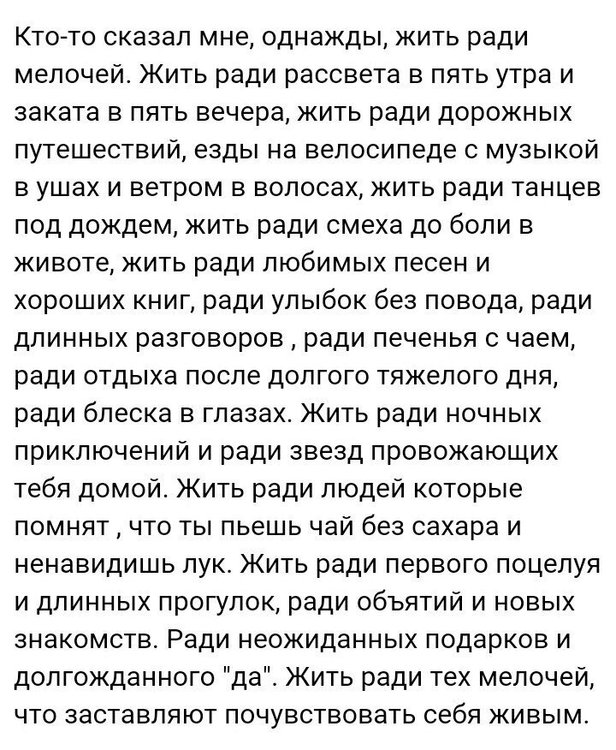 Кто-то сказал мне, однажды, жить ради мелочей. Жить ради рассвета в пять утра и заката в пять вечера, жить ради дорожных путешествий, езды на велосипеде с музыкой в ушах и ветром в волосах, жить ради танцев под дождем, жить ради смеха до боли в животе, жить ради любимых песен и хороших книг, ради улыбок без повода, ради длинных разговоров , ради печенья с чаем, ради отдыха после долгого тяжелого дня, ради блеска в глазах. Жить ради ночных приключений и ради звезд провожающих тебя домой. Жить ради людей которые помнят , что ты пьешь чай без сахара и ненавидишь лук. Жить ради первого поцелуя и длинных прогулок, ради объятий и новых знакомств. Ради неожиданных подарков и долгожданного "да". Жить ради тех мелочей, что заставляют почувствовать себя живым.